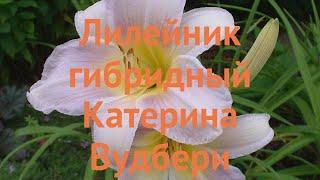 Лилейник гибридный Катерина Вудбери